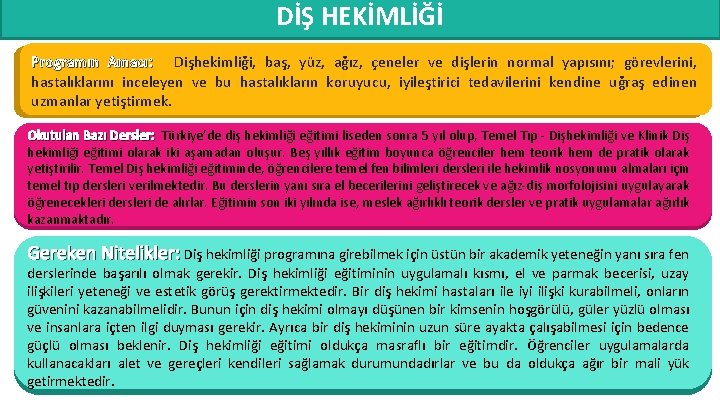 DİŞ HEKİMLİĞİ

Programın Amacı: Dişhekimliği, baş, yüz, ağız, çeneler ve dişlerin normal yapısını; görevlerini, hastalıklarını inceleyen ve bu hastalıkların koruyucu, iyileştirici tedavilerini kendine uğraş edinen uzmanlar yetiştirmek.

Okutulan Bazı Dersler: Türkiye'de diş hekimliği eğitimi liseden sonra 5 yıl olup, Temel Tıp - Dişhekimliği ve Klinik Diş hekimliği eğitimi olarak iki aşamadan oluşur. Beş yıllık eğitim boyunca öğrenciler hem teorik hem de pratik olarak yetiştirilir. Temel Diş hekimliği eğitiminde, öğrencilere temel fen bilimleri dersleri ile hekimlik nosyonunu almaları için temel tıp dersleri verilmektedir. Bu derslerin yanı sıra el becerilerini geliştirecek ve ağız-diş morfolojisini uygulayarak öğrenecekleri dersleri de alırlar. Eğitimin son iki yılında ise, meslek ağırlıklı teorik dersler ve pratik uygulamalar ağırlık kazanmaktadır.

Gereken Nitelikler: Diş hekimliği programına girebilmek için üstün bir akademik yeteneğin yanı sıra fen derslerinde başarılı olmak gerekir. Diş hekimliği eğitiminin uygulamalı kısmı, el ve parmak becerisi, uzay ilişkileri yeteneği ve estetik görüş gerektirmektedir. Bir diş hekimi hastaları ile iyi ilişki kurabilmeli, onların güvenini kazanabilmelidir. Bunun için diş hekimi olmayı düşünen bir kimsenin hoşgörülü, güler yüzlü olması ve insanlara içten ilgi duyması gerekir. Ayrıca bir diş hekiminin uzun süre ayakta çalışabilmesi için bedence güçlü olması beklenir. Diş hekimliği eğitimi oldukça masraflı bir eğitimdir. Öğrenciler uygulamalarda kullanacakları alet ve gereçleri kendileri sağlamak durumundadırlar ve bu da oldukça ağır bir mali yük getirmektedir.